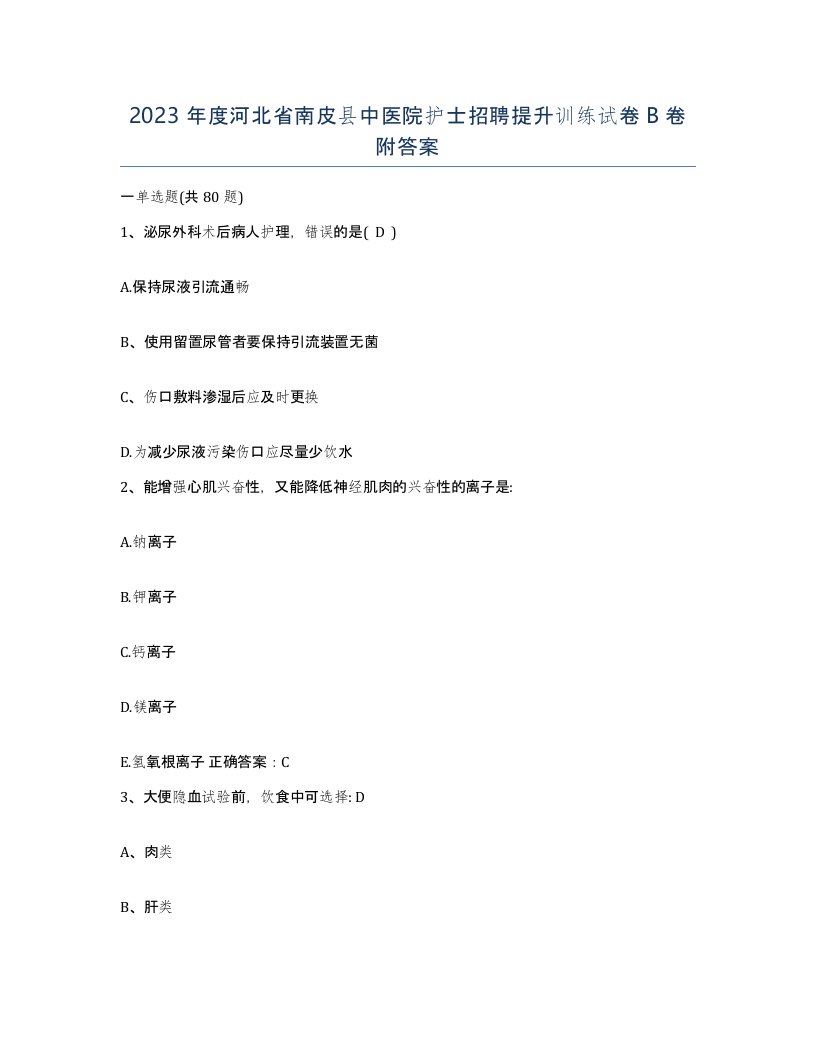 2023年度河北省南皮县中医院护士招聘提升训练试卷B卷附答案

一单选题(共80题)

1、泌尿外科术后病人护理，错误的是( D )

A.保持尿液引流通畅

B、使用留置尿管者要保持引流装置无菌

C、伤口敷料渗湿后应及时更换

D.为减少尿液污染伤口应尽量少饮水

2、能增强心肌兴奋性，又能降低神经肌肉的兴奋性的离子是:

A.钠离子

B.钾离子

C.钙离子

D.镁离子

E.氢氧根离子 正确答案：C

3、大便隐血试验前，饮食中可选择: D

A、肉类

B、肝类